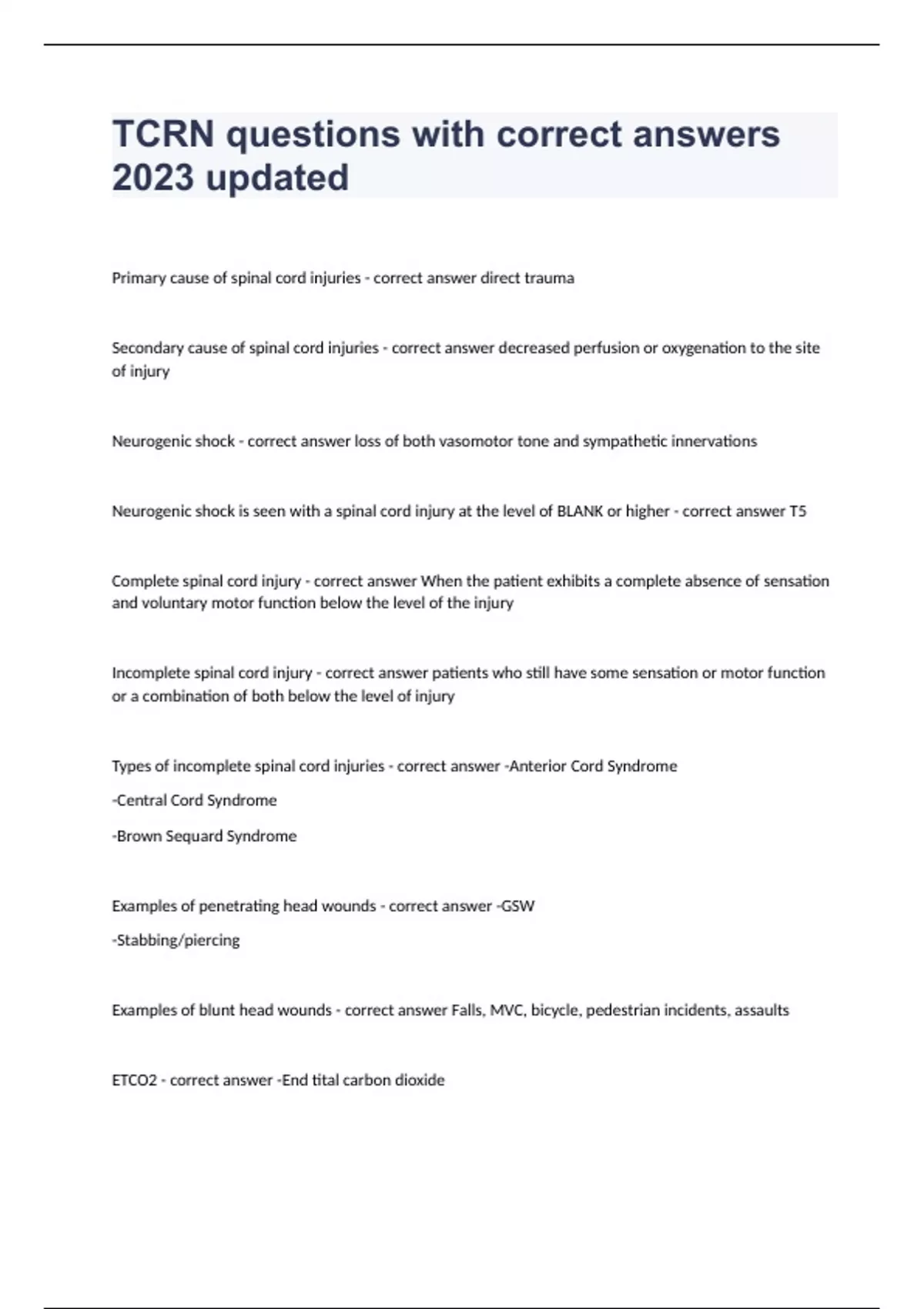 TCRN questions with correct answers 2023 updated

Primary cause of spinal cord injuries - correct answer direct trauma

Secondary cause of spinal cord injuries - correct answer decreased perfusion or oxygenation to the site of injury

Neurogenic shock - correct answer loss of both vasomotor tone and sympathetic innervations

Neurogenic shock is seen with a spinal cord injury at the level of BLANK or higher - correct answer T5

Complete spinal cord injury - correct answer When the patient exhibits a complete absence of sensation and voluntary motor function below the level of the injury

Incomplete spinal cord injury - correct answer patients who still have some sensation or motor function or a combination of both below the level of injury

Types of incomplete spinal cord injuries - correct answer -Anterior Cord Syndrome

-Central Cord Syndrome

-Brown Sequard Syndrome

Examples of penetrating head wounds - correct answer -GSW

-Stabbing/piercing

Examples of blunt head wounds - correct answer Falls, MVC, bicycle, pedestrian incidents, assaults

ETCO2 - correct answer -End tital carbon dioxide